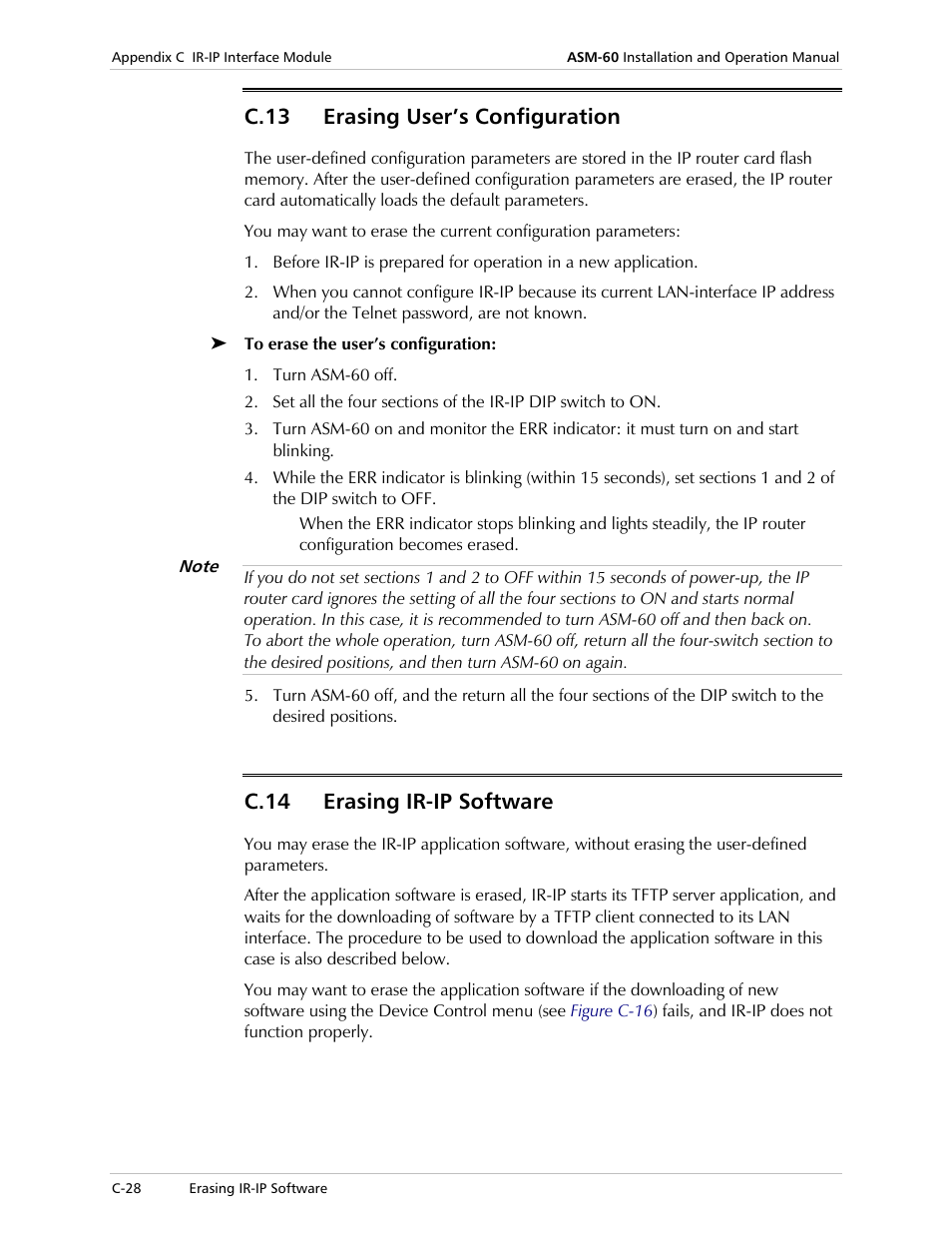 Appendix C IR-IP Interface Module

ASM-60 Installation and Operation Manual

C.13 Erasing User's Configuration

The user-defined configuration parameters are stored in the IP router card flash memory. After the user-defined configuration parameters are erased, the IP router card automatically loads the default parameters.

You may want to erase the current configuration parameters:

1. Before IR-IP is prepared for operation in a new application.

2. When you cannot configure IR-IP because its current LAN-interface IP address and/or the Telnet password, are not known.

➤ To erase the user's configuration:

1. Turn ASM-60 off.

2. Set all the four sections of the IR-IP DIP switch to ON.

3. Turn ASM-60 on and monitor the ERR indicator: it must turn on and start blinking.

4. While the ERR indicator is blinking (within 15 seconds), set sections 1 and 2 of the DIP switch to OFF.

When the ERR indicator stops blinking and lights steadily, the IP router configuration becomes erased.

Note

If you do not set sections 1 and 2 to OFF within 15 seconds of power-up, the IP router card ignores the setting of all the four sections to ON and starts normal operation. In this case, it is recommended to turn ASM-60 off and then back on.
To abort the whole operation, turn ASM-60 off, return all the four-switch section to the desired positions, and then turn ASM-60 on again.

5. Turn ASM-60 off, and the return all the four sections of the DIP switch to the desired positions.

C.14 Erasing IR-IP Software

You may erase the IR-IP application software, without erasing the user-defined parameters.

After the application software is erased, IR-IP starts its TFTP server application, and waits for the downloading of software by a TFTP client connected to its LAN interface. The procedure to be used to download the application software in this case is also described below.

You may want to erase the application software if the downloading of new software using the Device Control menu (see Figure C-16) fails, and IR-IP does not function properly.

C-28 Erasing IR-IP Software